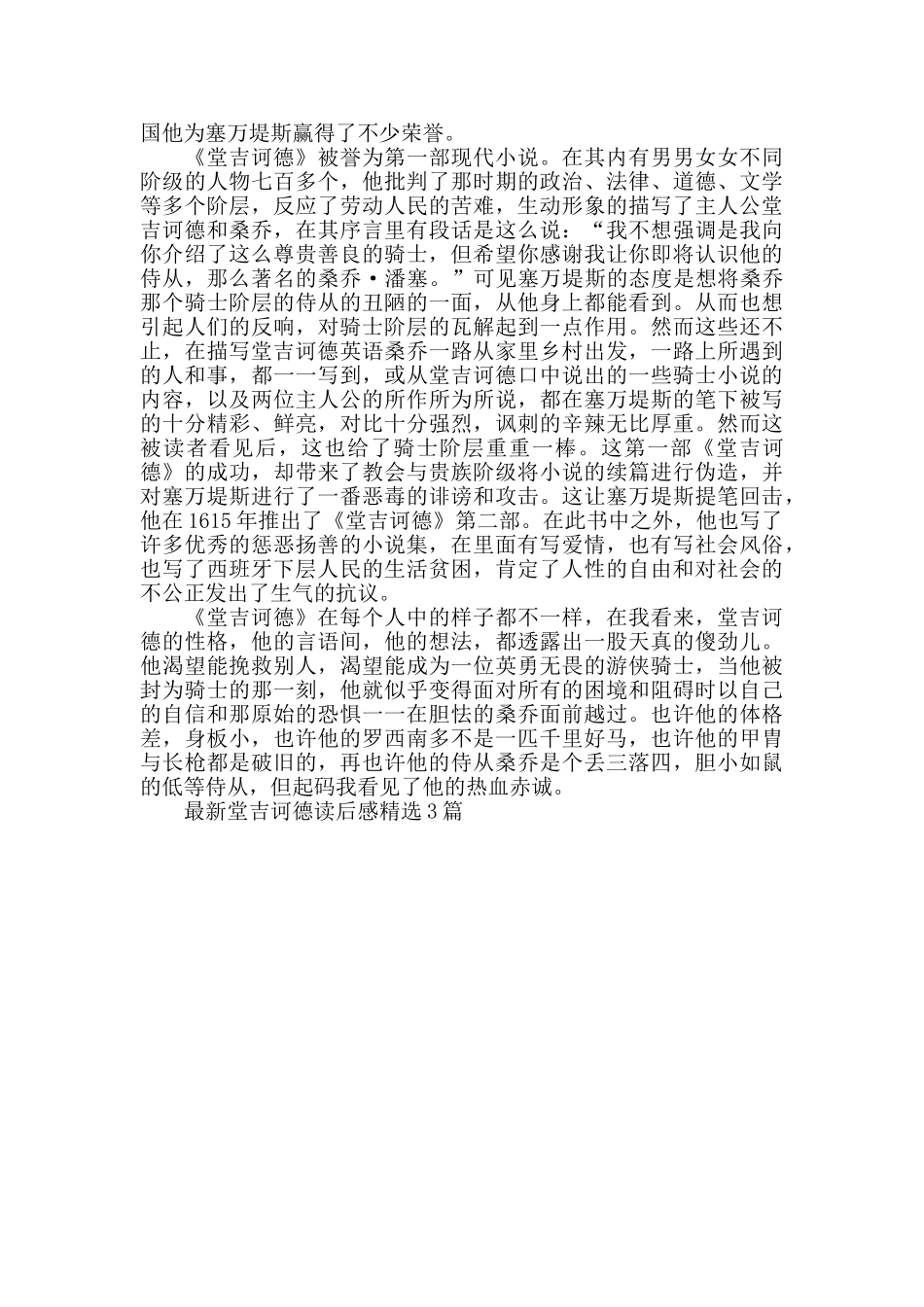 国他为塞万堤斯赢得了不少荣誉。

《堂吉诃德》被誉为第一部现代小说。在其内有男男女女不同阶级的人物七百多个，他批判了那时期的政治、法律、道德、文学等多个阶层，反应了劳动人民的苦难，生动形象的描写了主人公堂吉诃德和桑乔，在其序言里有段话是这么说：“我不想强调是我向你介绍了这么尊贵善良的骑士，但希望你感谢我让你即将认识他的侍从，那么著名的桑乔·潘塞。”可见塞万堤斯的态度是想将桑乔那个骑士阶层的侍从的丑陋的一面，从他身上都能看到。从而也想引起人们的反响，对骑士阶层的瓦解起到一点作用。然而这些还不止，在描写堂吉诃德英语桑乔一路从家里乡村出发，一路上所遇到的人和事，都一一写到，或从堂吉诃德口中说出的一些骑士小说的内容，以及两位主人公的所作所为所说，都在塞万堤斯的笔下被写的十分精彩、鲜亮，对比十分强烈，讽刺的辛辣无比厚重。然而这被读者看见后，这也给了骑士阶层重重一棒。这第一部《堂吉诃德》的成功，却带来了教会与贵族阶级将小说的续篇进行伪造，并对塞万堤斯进行了一番恶毒的诽谤和攻击。这让塞万堤斯提笔回击，他在1615年推出了《堂吉诃德》第二部。在此书中之外，他也写了许多优秀的惩恶扬善的小说集，在里面有写爱情，也有写社会风俗，也写了西班牙下层人民的生活贫困，肯定了人性的自由和对社会的不公正发出了生气的抗议。

《堂吉诃德》在每个人中的样子都不一样，在我看来，堂吉诃德的性格，他的言语间，他的想法，都透露出一股天真的傻劲儿。他渴望能挽救别人，渴望能成为一位英勇无畏的游侠骑士，当他被封为骑士的那一刻，他就似乎变得面对所有的困境和阻碍时以自己的自信和那原始的恐惧一一在胆怯的桑乔面前越过。也许他的体格差，身板小，也许他的罗西南多不是一匹千里好马，也许他的甲胄与长枪都是破旧的，再也许他的侍从桑乔是个丢三落四，胆小如鼠的低等侍从，但起码我看见了他的热血赤诚。

最新堂吉诃德读后感精选3篇